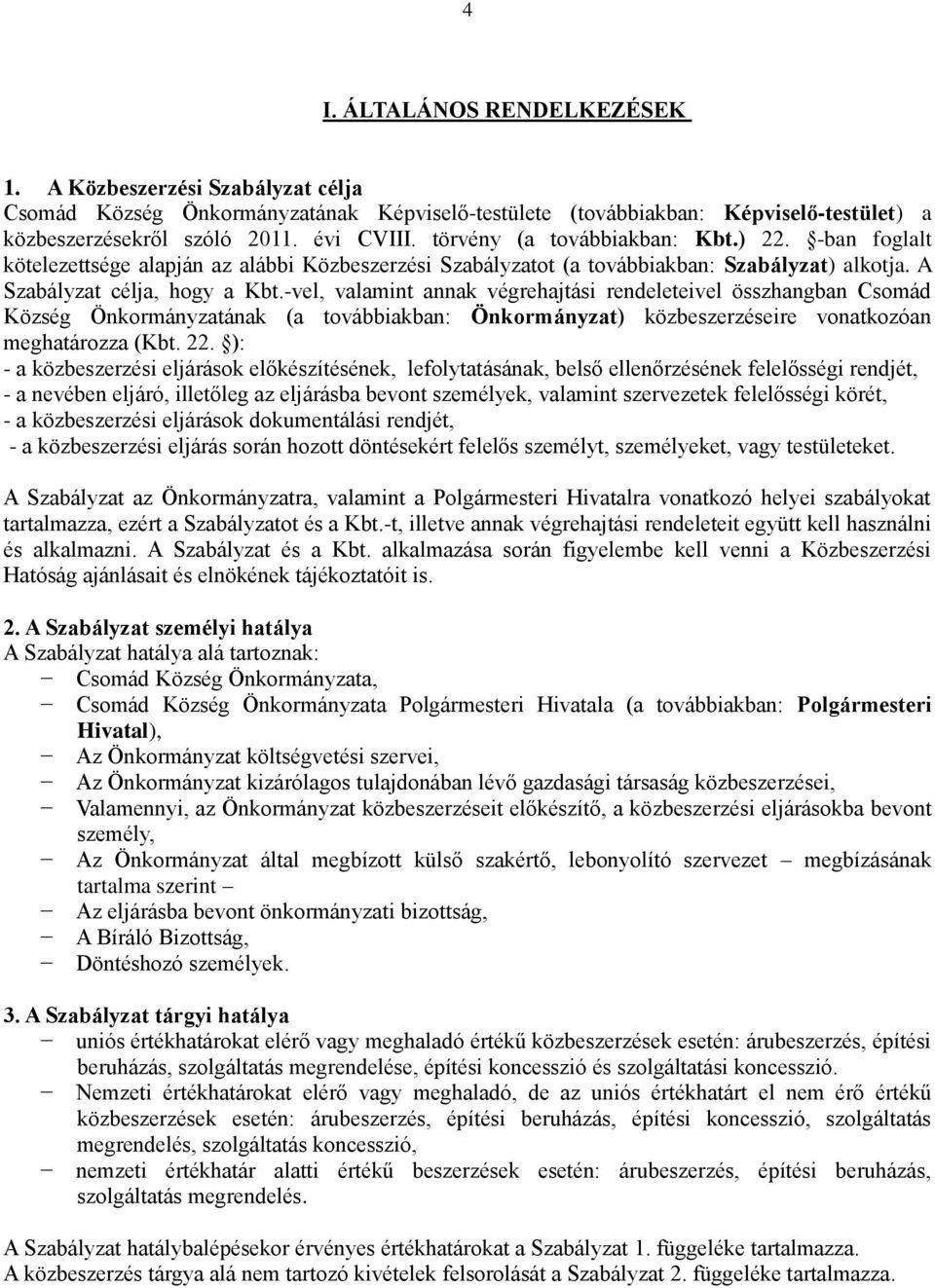 4

I. ÁLTALÁNOS RENDELKEZÉSEK

1. A Közbeszerzési Szabályzat célja
Csomád Község Önkormányzatának Képviselő-testülete (továbbiakban: Képviselő-testület) a közbeszerzésekről szóló 2011. évi CVIII. törvény (a továbbiakban: Kbt.) 22. §-ban foglalt kötelezettsége alapján az alábbi Közbeszerzési Szabályzatot (a továbbiakban: Szabályzat) alkotja. A Szabályzat célja, hogy a Kbt.-vel, valamint annak végrehajtási rendeleteivel összhangban Csomád Község Önkormányzatának (a továbbiakban: Önkormányzat) közbeszerzéseire vonatkozóan meghatározza (Kbt. 22. §):
- a közbeszerzési eljárások előkészítésének, lefolytatásának, belső ellenőrzésének felelősségi rendjét,
- a nevében eljáró, illetőleg az eljárásba bevont személyek, valamint szervezetek felelősségi körét,
- a közbeszerzési eljárások dokumentálási rendjét,
- a közbeszerzési eljárás során hozott döntésekért felelős személyt, személyeket, vagy testületeket.

A Szabályzat az Önkormányzatra, valamint a Polgármesteri Hivatalra vonatkozó helyei szabályokat tartalmazza, ezért a Szabályzatot és a Kbt.-t, illetve annak végrehajtási rendeleteit együtt kell használni és alkalmazni. A Szabályzat és a Kbt. alkalmazása során figyelembe kell venni a Közbeszerzési Hatóság ajánlásait és elnökének tájékoztatóit is.

2. A Szabályzat személyi hatálya
A Szabályzat hatálya alá tartoznak:
− Csomád Község Önkormányzata,
− Csomád Község Önkormányzata Polgármesteri Hivatala (a továbbiakban: Polgármesteri Hivatal),
− Az Önkormányzat költségvetési szervei,
− Az Önkormányzat kizárólagos tulajdonában lévő gazdasági társaság közbeszerzései,
− Valamennyi, az Önkormányzat közbeszerzéseit előkészítő, a közbeszerzési eljárásokba bevont személy,
− Az Önkormányzat által megbízott külső szakértő, lebonyolító szervezet – megbízásának tartalma szerint –
− Az eljárásba bevont önkormányzati bizottság,
− A Bíráló Bizottság,
− Döntéshozó személyek.

3. A Szabályzat tárgyi hatálya
− uniós értékhatárokat elérő vagy meghaladó értékű közbeszerzések esetén: árubeszerzés, építési beruházás, szolgáltatás megrendelése, építési koncesszió és szolgáltatási koncesszió.
− Nemzeti értékhatárokat elérő vagy meghaladó, de az uniós értékhatárt el nem érő értékű közbeszerzések esetén: árubeszerzés, építési beruházás, építési koncesszió, szolgáltatás megrendelés, szolgáltatás koncesszió,
− nemzeti értékhatár alatti értékű beszerzések esetén: árubeszerzés, építési beruházás, szolgáltatás megrendelés.

A Szabályzat hatálybalépésekor érvényes értékhatárokat a Szabályzat 1. függeléke tartalmazza.
A közbeszerzés tárgya alá nem tartozó kivételek felsorolását a Szabályzat 2. függeléke tartalmazza.